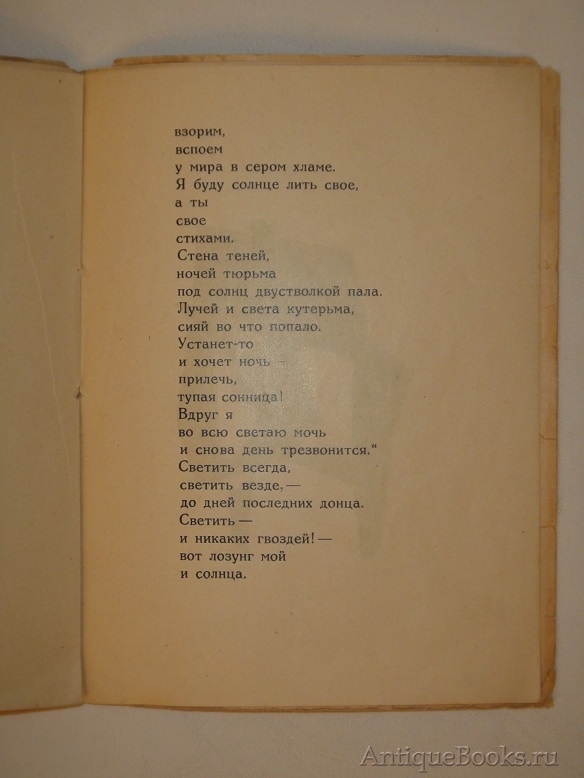 взорим,
вспоем
у мира в сером хламе.
Я буду солнце лить свое,
а ты
свое
стихами.
Стена теней,
ночей тюрьма
под солнц двустволкой пала.
Лучей и света кутерьма,
сияй во что попало.
Устанет-то
и хочет ночь —
прилечь,
тупая сонница!
Вдруг я
во всю светаю мочь
и снова день трезвонится."
Светить всегда,
светить везде, —
до дней последних донца.
Светить —
и никаких гвоздей! —
вот лозунг мой
и солнца.

AntiqueBooks.ru